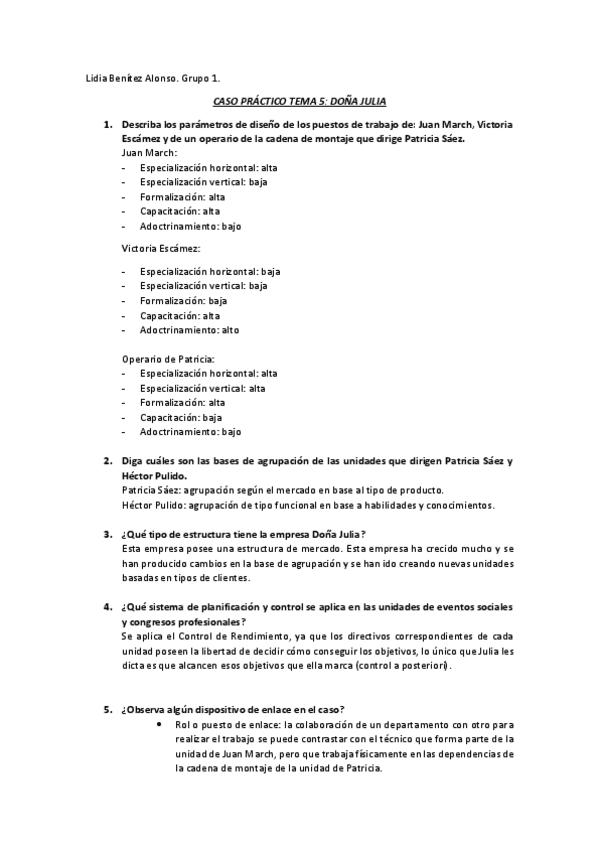 Lidia Benítez Alonso. Grupo 1.

CASO PRÁCTICO TEMA 5: DOÑA JULIA

1. Describa los parámetros de diseño de los puestos de trabajo de: Juan March, Victoria Escámez y de un operario de la cadena de montaje que dirige Patricia Sáez.
Juan March:
- Especialización horizontal: alta
- Especialización vertical: baja
- Formalización: alta
- Capacitación: alta
- Adoctrinamiento: bajo

Victoria Escámez:

- Especialización horizontal: baja
- Especialización vertical: baja
- Formalización: baja
- Capacitación: alta
- Adoctrinamiento: alto

Operario de Patricia:
- Especialización horizontal: alta
- Especialización vertical: alta
- Formalización: alta
- Capacitación: baja
- Adoctrinamiento: bajo

2. Diga cuáles son las bases de agrupación de las unidades que dirigen Patricia Sáez y Héctor Pulido.
Patricia Sáez: agrupación según el mercado en base al tipo de producto.
Héctor Pulido: agrupación de tipo funcional en base a habilidades y conocimientos.

3. ¿Qué tipo de estructura tiene la empresa Doña Julia?
Esta empresa posee una estructura de mercado. Esta empresa ha crecido mucho y se han producido cambios en la base de agrupación y se han ido creando nuevas unidades basadas en tipos de clientes.

4. ¿Qué sistema de planificación y control se aplica en las unidades de eventos sociales y congresos profesionales?
Se aplica el Control de Rendimiento, ya que los directivos correspondientes de cada unidad poseen la libertad de decidir cómo conseguir los objetivos, lo único que Julia les dicta es que alcancen esos objetivos que ella marca (control a posteriori).

5. ¿Observa algún dispositivo de enlace en el caso?
• Rol o puesto de enlace: la colaboración de un departamento con otro para realizar el trabajo se puede contrastar con el técnico que forma parte de la unidad de Juan March, pero que trabaja físicamente en las dependencias de la cadena de montaje de la unidad de Patricia.